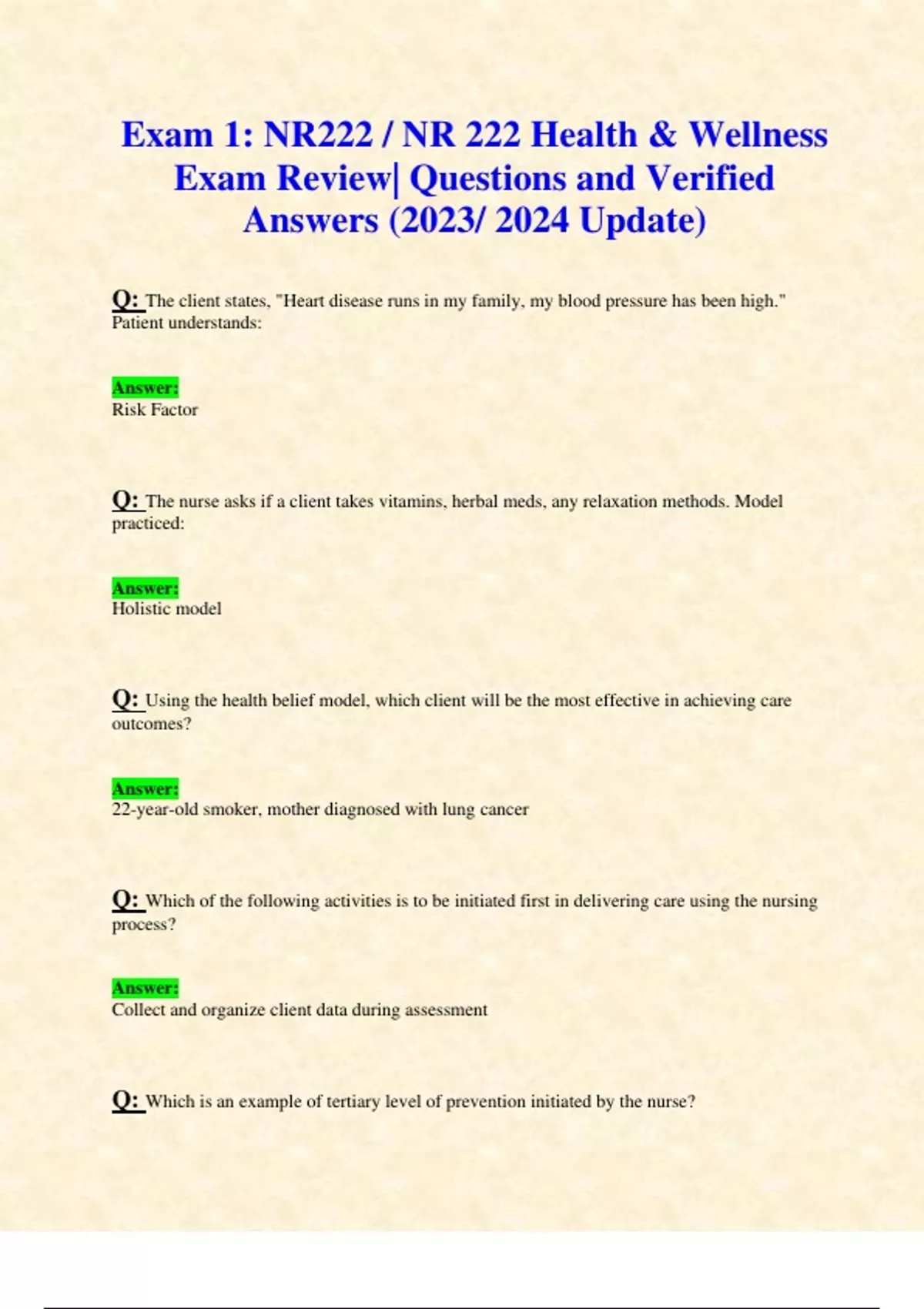 Exam 1: NR222 / NR 222 Health & Wellness Exam Review| Questions and Verified Answers (2023/ 2024 Update)

Q: The client states, "Heart disease runs in my family, my blood pressure has been high." Patient understands:

Answer:
Risk Factor

Q: The nurse asks if a client takes vitamins, herbal meds, any relaxation methods. Model practiced:

Answer:
Holistic model

Q: Using the health belief model, which client will be the most effective in achieving care outcomes?

Answer:
22-year-old smoker, mother diagnosed with lung cancer

Q: Which of the following activities is to be initiated first in delivering care using the nursing process?

Answer:
Collect and organize client data during assessment

Q: Which is an example of tertiary level of prevention initiated by the nurse?